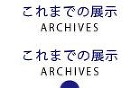 これまでの展示
ARCHIVES

これまでの展示
ARCHIVES